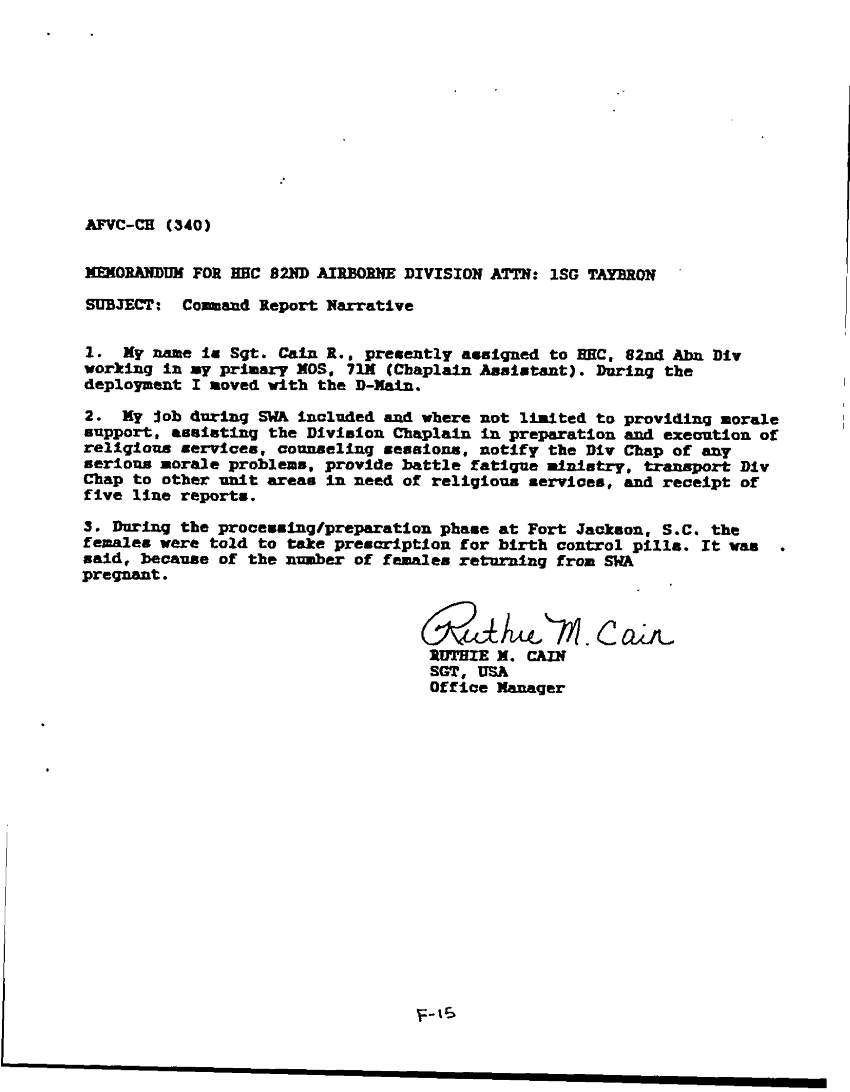 AFVC-CH (340)

MEMORANDUM FOR HHC 82ND AIRBORNE DIVISION ATTN: 1SG TAYBRON

SUBJECT: Command Report Narrative

1. My name is Sgt. Cain R., presently assigned to HHC, 82nd Abn Div working in my primary MOS, 71M (Chaplain Assistant). During the deployment I moved with the D-Main.

2. My job during SWA included and where not limited to providing morale support, assisting the Division Chaplain in preparation and execution of religious services, counseling sessions, notify the Div Chap of any serious morale problems, provide battle fatigue ministry, transport Div Chap to other unit areas in need of religious services, and receipt of five line reports.

3. During the processing/preparation phase at Fort Jackson, S.C. the females were told to take prescription for birth control pills. It was said, because of the number of females returning from SWA pregnant.

Ruthie M. Cain
RUTHIE M. CAIN
SGT, USA
Office Manager

F-15